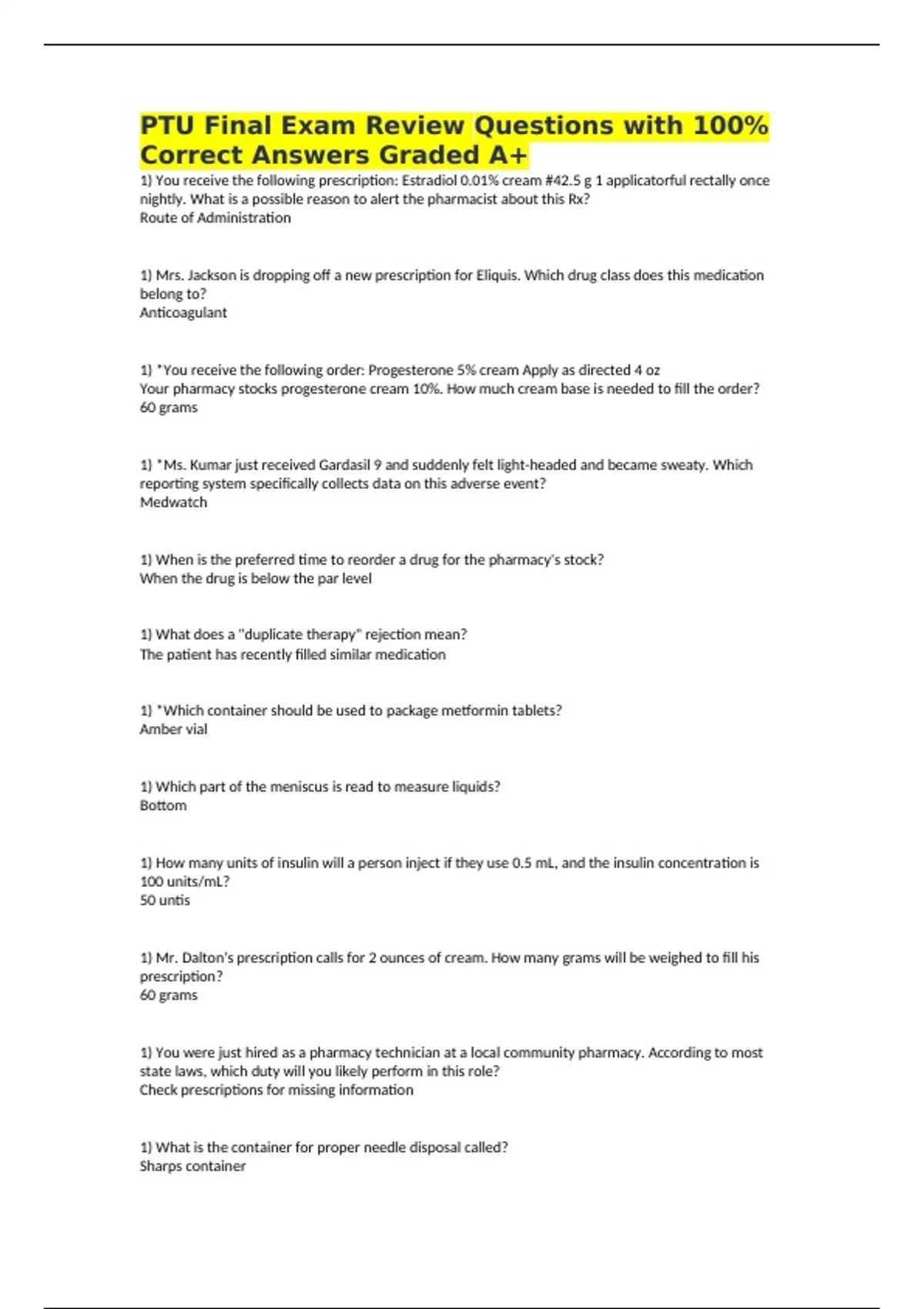 PTU Final Exam Review Questions with 100% Correct Answers Graded A+

1) You receive the following prescription: Estradiol 0.01% cream #42.5 g 1 applicatorful rectally once nightly. What is a possible reason to alert the pharmacist about this Rx?
Route of Administration

1) Mrs. Jackson is dropping off a new prescription for Eliquis. Which drug class does this medication belong to?
Anticoagulant

1) *You receive the following order: Progesterone 5% cream Apply as directed 4 oz
Your pharmacy stocks progesterone cream 10%. How much cream base is needed to fill the order?
60 grams

1) *Ms. Kumar just received Gardasil 9 and suddenly felt light-headed and became sweaty. Which reporting system specifically collects data on this adverse event?
Medwatch

1) When is the preferred time to reorder a drug for the pharmacy's stock?
When the drug is below the par level

1) What does a "duplicate therapy" rejection mean?
The patient has recently filled similar medication

1) *Which container should be used to package metformin tablets?
Amber vial

1) Which part of the meniscus is read to measure liquids?
Bottom

1) How many units of insulin will a person inject if they use 0.5 mL, and the insulin concentration is 100 units/mL?
50 untis

1) Mr. Dalton's prescription calls for 2 ounces of cream. How many grams will be weighed to fill his prescription?
60 grams

1) You were just hired as a pharmacy technician at a local community pharmacy. According to most state laws, which duty will you likely perform in this role?
Check prescriptions for missing information

1) What is the container for proper needle disposal called?
Sharps container